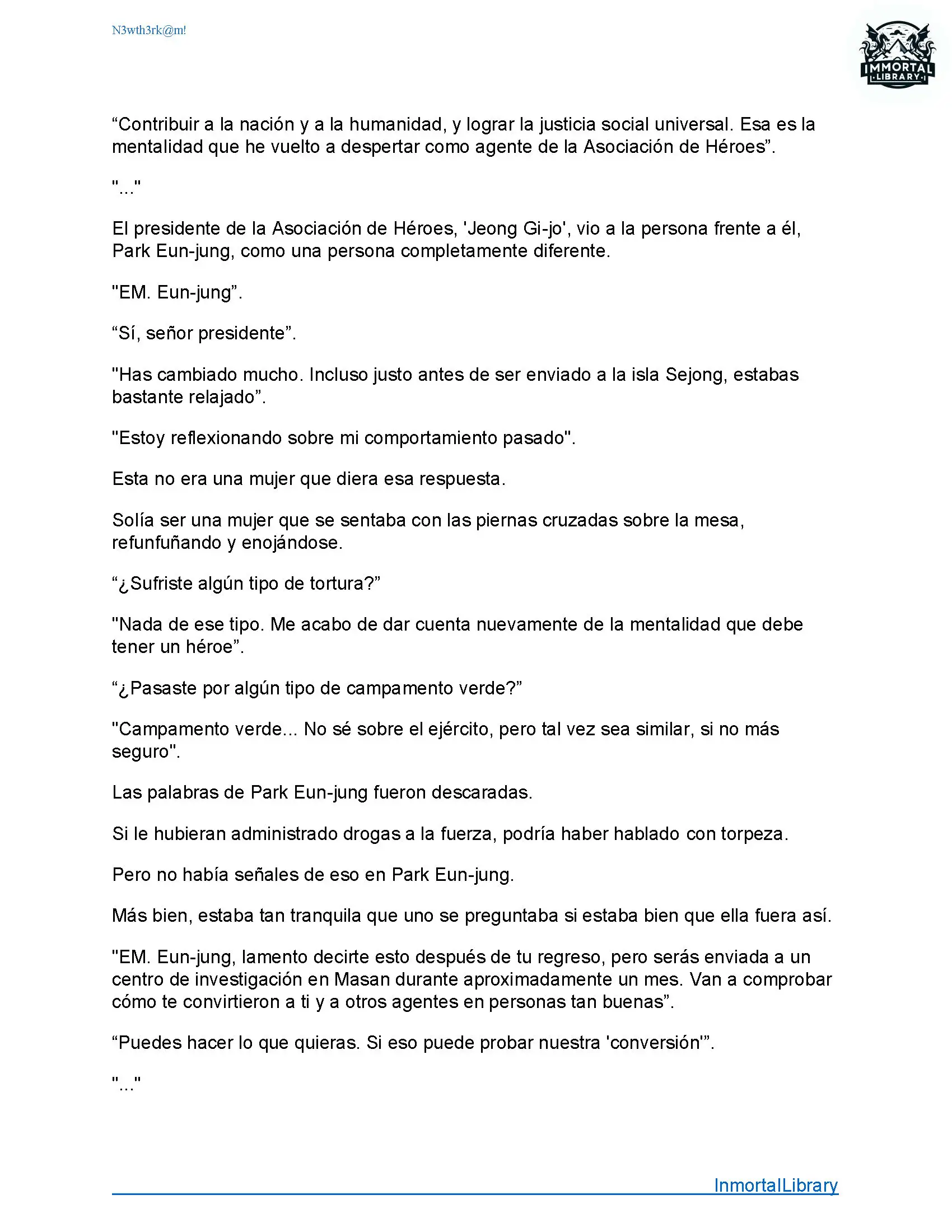 N3wth3rk@m!

IMMORTAL LIBRARY

“Contribuir a la nación y a la humanidad, y lograr la justicia social universal. Esa es la mentalidad que he vuelto a despertar como agente de la Asociación de Héroes”.

"..."

El presidente de la Asociación de Héroes, 'Jeong Gi-jo', vio a la persona frente a él, Park Eun-jung, como una persona completamente diferente.

"EM. Eun-jung”.

“Sí, señor presidente”.

"Has cambiado mucho. Incluso justo antes de ser enviado a la isla Sejong, estabas bastante relajado”.

"Estoy reflexionando sobre mi comportamiento pasado".

Esta no era una mujer que diera esa respuesta.

Solía ser una mujer que se sentaba con las piernas cruzadas sobre la mesa, refunfuñando y enojándose.

“¿Sufriste algún tipo de tortura?”

"Nada de ese tipo. Me acabo de dar cuenta nuevamente de la mentalidad que debe tener un héroe”.

“¿Pasaste por algún tipo de campamento verde?”

"Campamento verde... No sé sobre el ejército, pero tal vez sea similar, si no más seguro".

Las palabras de Park Eun-jung fueron descaradas.

Si le hubieran administrado drogas a la fuerza, podría haber hablado con torpeza.

Pero no había señales de eso en Park Eun-jung.

Más bien, estaba tan tranquila que uno se preguntaba si estaba bien que ella fuera así.

"EM. Eun-jung, lamento decirte esto después de tu regreso, pero serás enviada a un centro de investigación en Masan durante aproximadamente un mes. Van a comprobar cómo te convirtieron a ti y a otros agentes en personas tan buenas”.

“Puedes hacer lo que quieras. Si eso puede probar nuestra 'conversión'”.

"..."

InmortalLibrary